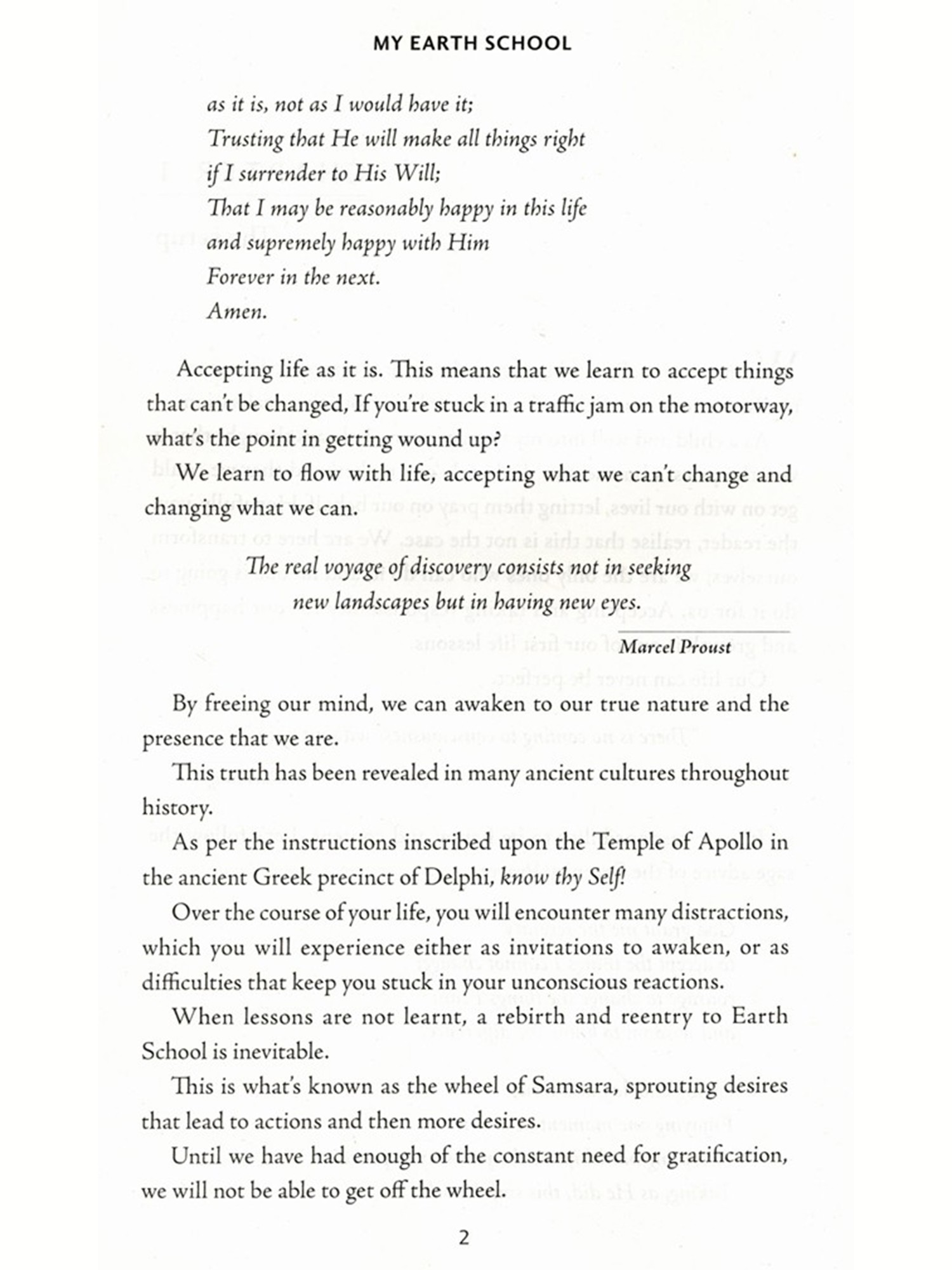 MY EARTH SCHOOL

as it is, not as I would have it;
Trusting that He will make all things right
if I surrender to His Will;
That I may be reasonably happy in this life
and supremely happy with Him
Forever in the next.
Amen.

Accepting life as it is. This means that we learn to accept things that can't be changed, If you're stuck in a traffic jam on the motorway, what's the point in getting wound up?

We learn to flow with life, accepting what we can't change and changing what we can.

The real voyage of discovery consists not in seeking new landscapes but in having new eyes.

Marcel Proust

By freeing our mind, we can awaken to our true nature and the presence that we are.

This truth has been revealed in many ancient cultures throughout history.

As per the instructions inscribed upon the Temple of Apollo in the ancient Greek precinct of Delphi, know thy Self!

Over the course of your life, you will encounter many distractions, which you will experience either as invitations to awaken, or as difficulties that keep you stuck in your unconscious reactions.

When lessons are not learnt, a rebirth and reentry to Earth School is inevitable.

This is what's known as the wheel of Samsara, sprouting desires that lead to actions and then more desires.

Until we have had enough of the constant need for gratification, we will not be able to get off the wheel.

2